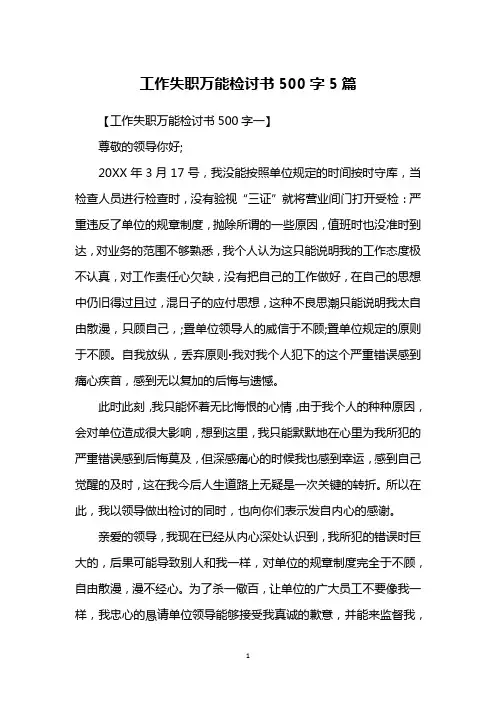 工作失职万能检讨书 500 字 5 篇

【工作失职万能检讨书 500 字一】

尊敬的领导你好;

20XX 年 3 月 17 号，我没能按照单位规定的时间按时守库，当检查人员进行检查时，没有验视“三证”就将营业间门打开受检：严重违反了单位的规章制度，抛除所谓的一些原因，值班时也没准时到达，对业务的范围不够熟悉，我个人认为这只能说明我的工作态度极不认真，对工作责任心欠缺，没有把自己的工作做好，在自己的思想中仍旧得过且过，混日子的应付思想，这种不良思潮只能说明我太自由散漫，只顾自己，;置单位领导人的威信于不顾;置单位规定的原则于不顾。自我放纵，丢弃原则·我对我个人犯下的这个严重错误感到痛心疾首，感到无以复加的后悔与遗憾。

此时此刻，我只能怀着无比悔恨的心情，由于我个人的种种原因，会对单位造成很大影响，想到这里，我只能默默地在心里为我所犯的严重错误感到后悔莫及，但深感痛心的时候我也感到幸运，感到自己觉醒的及时，这在我今后人生道路上无疑是一次关键的转折。所以在此，我以领导做出检讨的同时，也向你们表示发自内心的感谢。

亲爱的领导，我现在已经从内心深处认识到，我所犯的错误时巨大的，后果可能导致别人和我一样，对单位的规章制度完全于不顾，自由散漫，漫不经心。为了杀一儆百，让单位的广大员工不要像我一样，我忠心的恳请单位领导能够接受我真诚的歉意，并能来监督我，

1